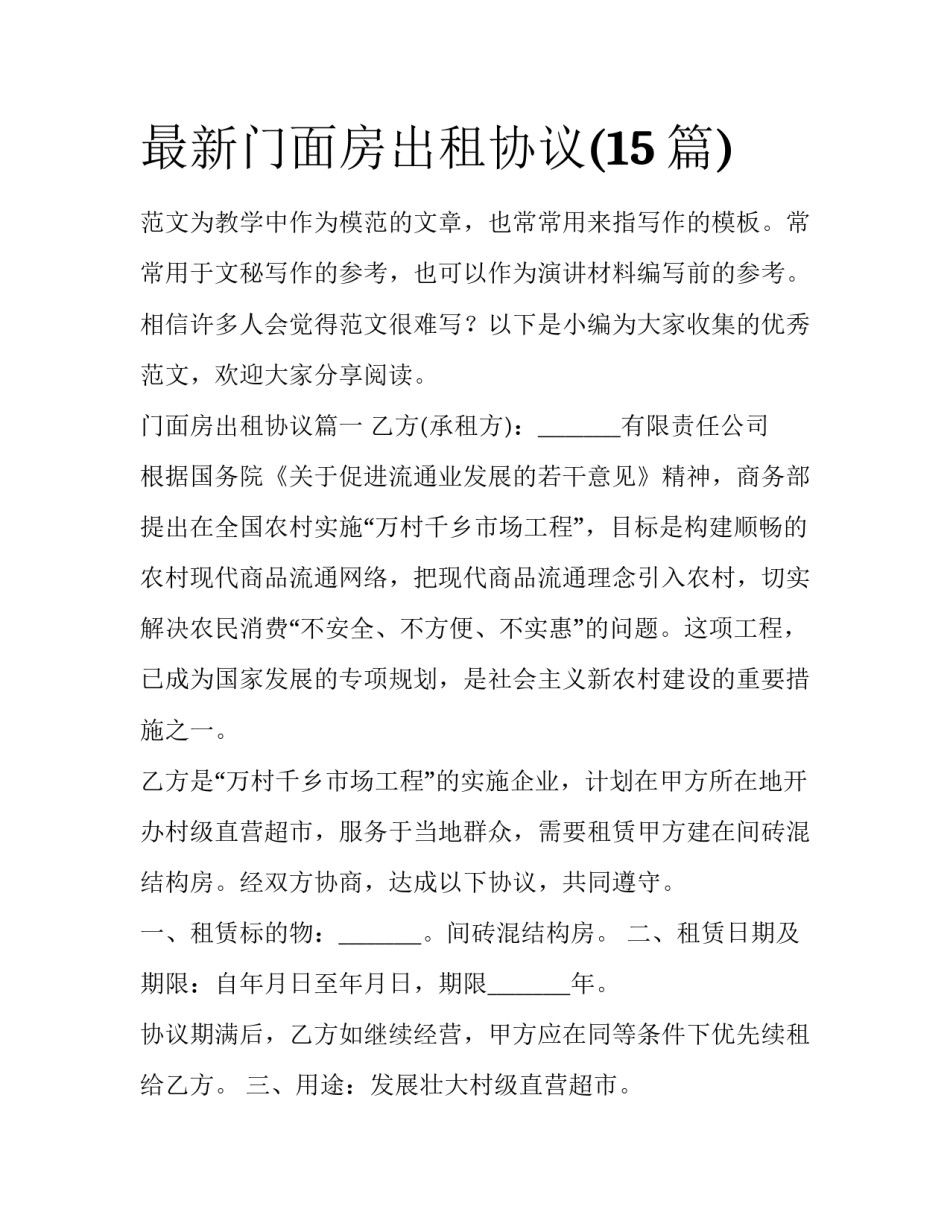 最新门面房出租协议(15 篇)

范文为教学中作为模范的文章，也常常用来指写作的模板。常常用于文秘写作的参考，也可以作为演讲材料编写前的参考。相信许多人会觉得范文很难写？以下是小编为大家收集的优秀范文，欢迎大家分享阅读。

门面房出租协议篇一 乙方(承租方)：_______有限责任公司

根据国务院《关于促进流通业发展的若干意见》精神，商务部提出在全国农村实施“万村千乡市场工程”，目标是构建顺畅的农村现代商品流通网络，把现代商品流通理念引入农村，切实解决农民消费“不安全、不方便、不实惠”的问题。这项工程，已成为国家发展的专项规划，是社会主义新农村建设的重要措施之一。

乙方是“万村千乡市场工程”的实施企业，计划在甲方所在地开办村级直营超市，服务于当地群众，需要租赁甲方建在间砖混结构房。经双方协商，达成以下协议，共同遵守。

一、租赁标的物：_______。间砖混结构房。 二、租赁日期及期限：自年月日至年月日，期限_______年。

协议期满后，乙方如继续经营，甲方应在同等条件下优先续租给乙方。 三、用途：发展壮大村级直营超市。